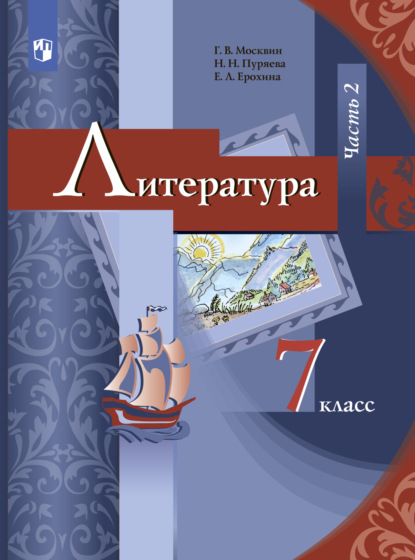 Г. В. Москвин
Н. Н. Пуряева
Е. Л. Ерохина

Часть 2

Литература

7 класс